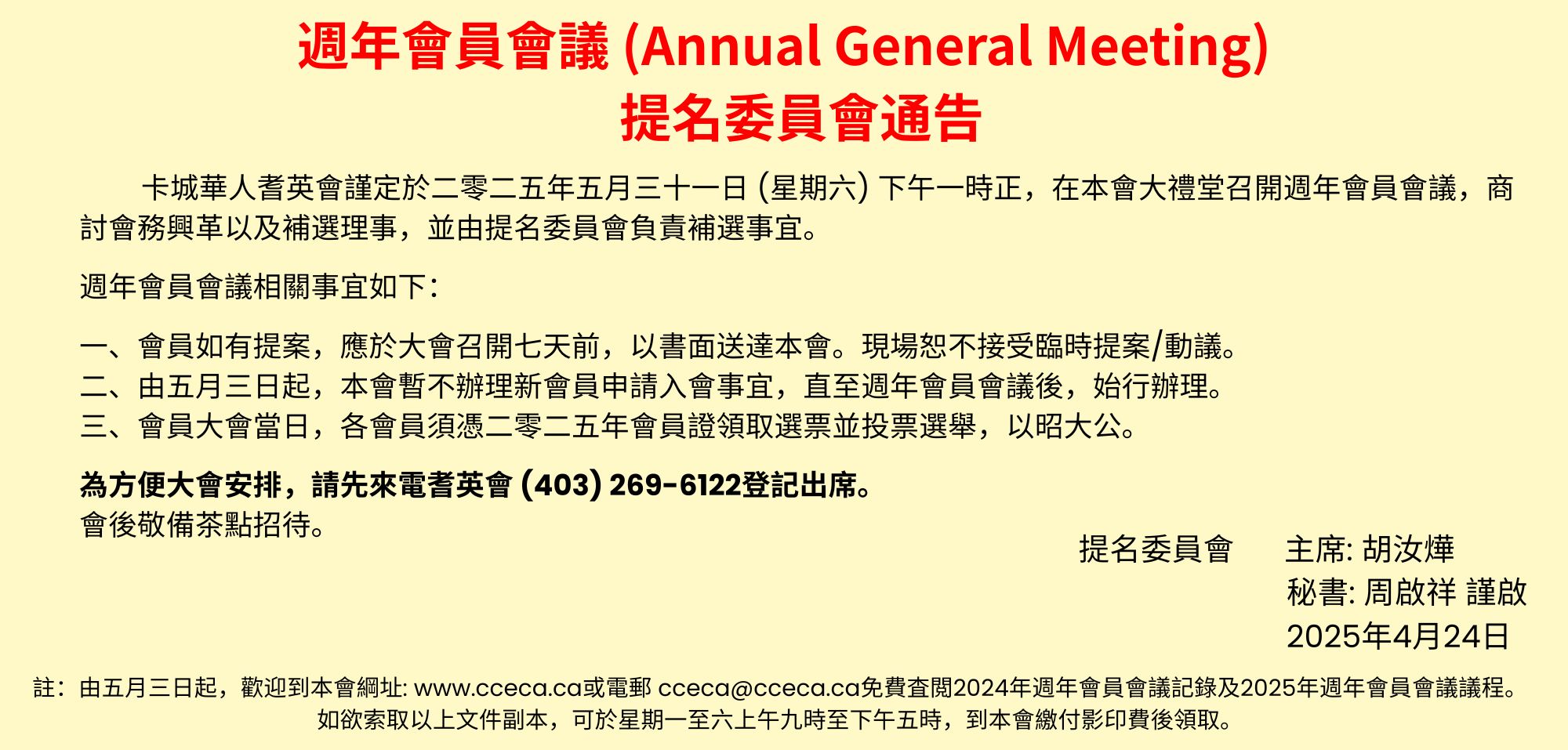 週年會員會議 (Annual General Meeting)
提名委員會通告

卡城華人耆英會謹定於二零二五年五月三十一日 (星期六) 下午一時正，在本會大禮堂召開週年會員會議，商討會務興革以及補選理事，並由提名委員會負責補選事宜。

週年會員會議相關事宜如下：

一、會員如有提案，應於大會召開七天前，以書面送達本會。現場恕不接受臨時提案/動議。
二、由五月三日起，本會暫不辦理新會員申請入會事宜，直至週年會員會議後，始行辦理。
三、會員大會當日，各會員須憑二零二五年會員證領取選票並投票選舉，以昭大公。

為方便大會安排，請先來電耆英會 (403) 269-6122登記出席。
會後敬備茶點招待。

提名委員會 主席: 胡汝燁
秘書: 周啟祥 謹啟
2025年4月24日

註：由五月三日起，歡迎到本會網址: www.cceca.ca或電郵 cceca@cceca.ca免費查閱2024年週年會員會議記錄及2025年週年會員會議議程。
如欲索取以上文件副本，可於星期一至六上午九時至下午五時，到本會繳付影印費後領取。